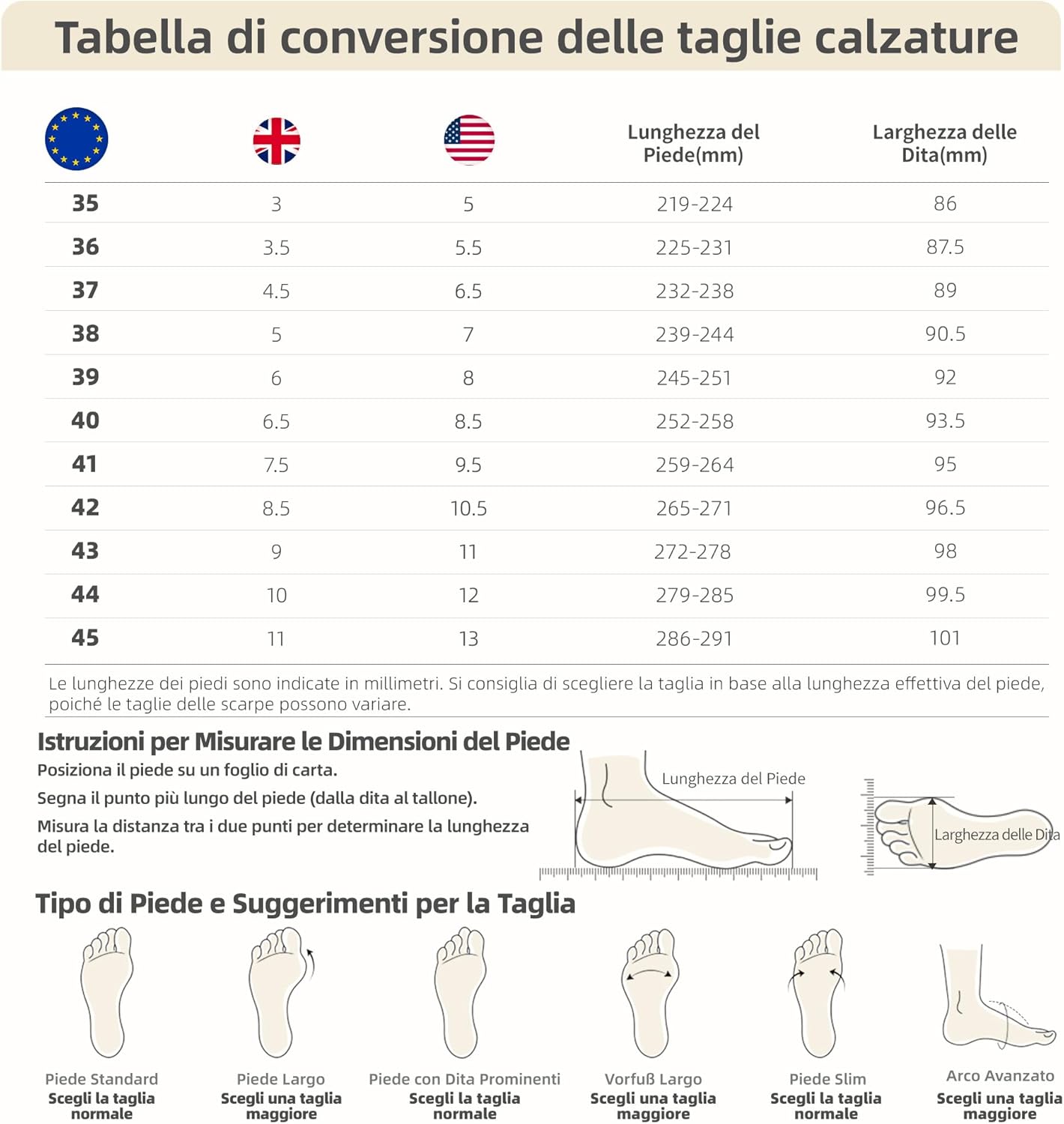 Tabella di conversione delle taglie calzature

| | | | Lunghezza del Piede(mm) | Larghezza delle Dita(mm) |
|---|---|---|---|---|
| 35 | 3 | 5 | 219-224 | 86 |
| 36 | 3.5 | 5.5 | 225-231 | 87.5 |
| 37 | 4.5 | 6.5 | 232-238 | 89 |
| 38 | 5 | 7 | 239-244 | 90.5 |
| 39 | 6 | 8 | 245-251 | 92 |
| 40 | 6.5 | 8.5 | 252-258 | 93.5 |
| 41 | 7.5 | 9.5 | 259-264 | 95 |
| 42 | 8.5 | 10.5 | 265-271 | 96.5 |
| 43 | 9 | 11 | 272-278 | 98 |
| 44 | 10 | 12 | 279-285 | 99.5 |
| 45 | 11 | 13 | 286-291 | 101 |

Le lunghezze dei piedi sono indicate in millimetri. Si consiglia di scegliere la taglia in base alla lunghezza effettiva del piede, poiché le taglie delle scarpe possono variare.

Istruzioni per Misurare le Dimensioni del Piede
Posiziona il piede su un foglio di carta.
Segna il punto più lungo del piede (dalla dita al tallone).
Misura la distanza tra i due punti per determinare la lunghezza del piede.

Lunghezza del Piede
Larghezza delle Dita

Tipo di Piede e Suggerimenti per la Taglia

Piede Standard
Scegli la taglia normale

Piede Largo
Scegli una taglia maggiore

Piede con Dita Prominenti
Scegli la taglia normale

Vorfuß Largo
Scegli una taglia maggiore

Piede Slim
Scegli la taglia normale

Arco Avanzato
Scegli una taglia maggiore